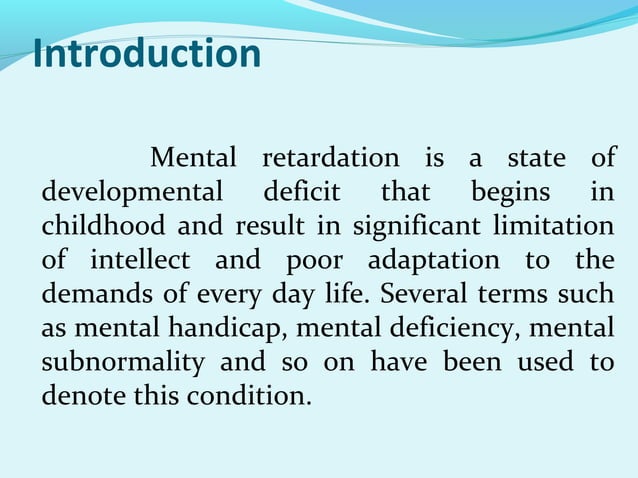 Introduction

Mental retardation is a state of developmental deficit that begins in childhood and result in significant limitation of intellect and poor adaptation to the demands of every day life. Several terms such as mental handicap, mental deficiency, mental subnormality and so on have been used to denote this condition.